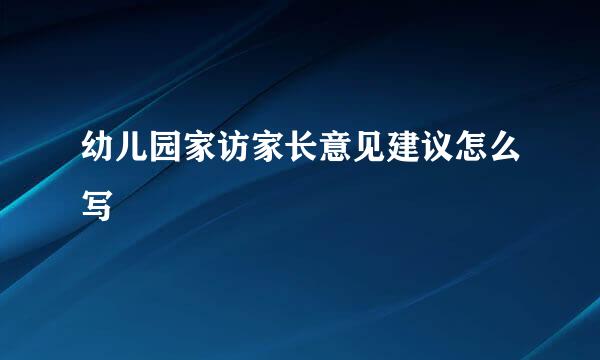 幼儿园家访家长意见建议怎么写